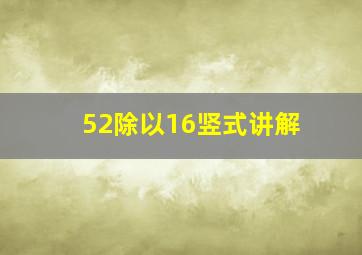 52除以16竖式讲解